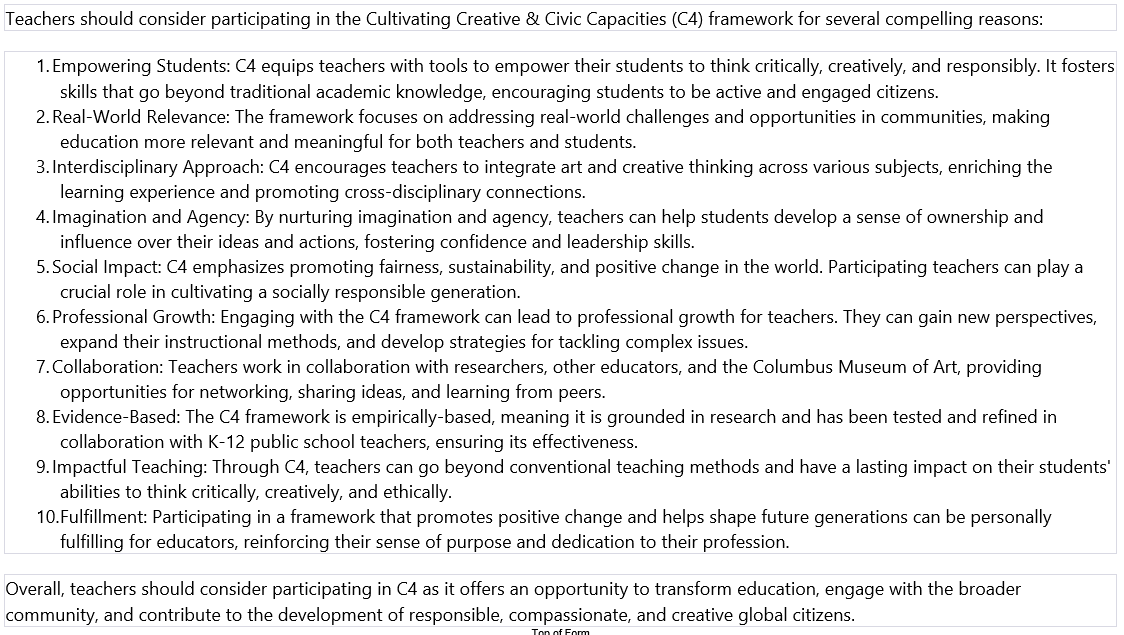 Teachers should consider participating in the Cultivating Creative & Civic Capacities (C4) framework for several compelling reasons:

1. Empowering Students: C4 equips teachers with tools to empower their students to think critically, creatively, and responsibly. It fosters skills that go beyond traditional academic knowledge, encouraging students to be active and engaged citizens.
2. Real-World Relevance: The framework focuses on addressing real-world challenges and opportunities in communities, making education more relevant and meaningful for both teachers and students.
3. Interdisciplinary Approach: C4 encourages teachers to integrate art and creative thinking across various subjects, enriching the learning experience and promoting cross-disciplinary connections.
4. Imagination and Agency: By nurturing imagination and agency, teachers can help students develop a sense of ownership and influence over their ideas and actions, fostering confidence and leadership skills.
5. Social Impact: C4 emphasizes promoting fairness, sustainability, and positive change in the world. Participating teachers can play a crucial role in cultivating a socially responsible generation.
6. Professional Growth: Engaging with the C4 framework can lead to professional growth for teachers. They can gain new perspectives, expand their instructional methods, and develop strategies for tackling complex issues.
7. Collaboration: Teachers work in collaboration with researchers, other educators, and the Columbus Museum of Art, providing opportunities for networking, sharing ideas, and learning from peers.
8. Evidence-Based: The C4 framework is empirically-based, meaning it is grounded in research and has been tested and refined in collaboration with K-12 public school teachers, ensuring its effectiveness.
9. Impactful Teaching: Through C4, teachers can go beyond conventional teaching methods and have a lasting impact on their students' abilities to think critically, creatively, and ethically.
10. Fulfillment: Participating in a framework that promotes positive change and helps shape future generations can be personally fulfilling for educators, reinforcing their sense of purpose and dedication to their profession.

Overall, teachers should consider participating in C4 as it offers an opportunity to transform education, engage with the broader community, and contribute to the development of responsible, compassionate, and creative global citizens.

Top of Form